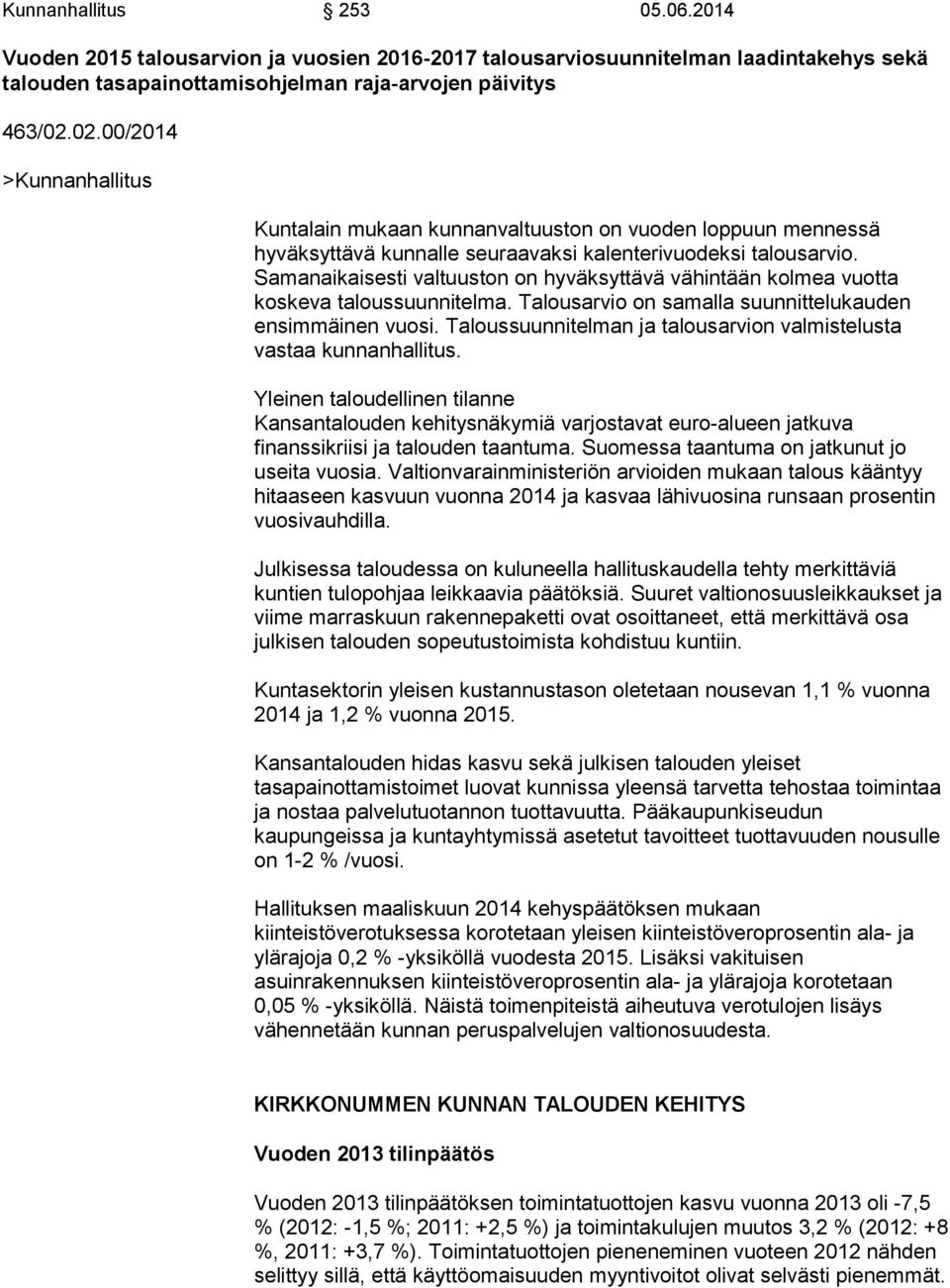 Kunnanhallitus 253 05.06.2014

Vuoden 2015 talousarvion ja vuosien 2016-2017 talousarviosuunnitelman laadintakehys sekä talouden tasapainottamisohjelman raja-arvojen päivitys

463/02.02.00/2014

>Kunnanhallitus

Kuntalain mukaan kunnanvaltuuston on vuoden loppuun mennessä hyväksyttävä kunnalle seuraavaksi kalenterivuodeksi talousarvio. Samanaikaisesti valtuuston on hyväksyttävä vähintään kolmea vuotta koskeva taloussuunnitelma. Talousarvio on samalla suunnittelukauden ensimmäinen vuosi. Taloussuunnitelman ja talousarvion valmistelusta vastaa kunnanhallitus.

Yleinen taloudellinen tilanne
Kansantalouden kehitysnäkymiä varjostavat euro-alueen jatkuva finanssikriisi ja talouden taantuma. Suomessa taantuma on jatkunut jo useita vuosia. Valtionvarainministeriön arvioiden mukaan talous kääntyy hitaaseen kasvuun vuonna 2014 ja kasvaa lähivuosina runsaan prosentin vuosivauhdilla.

Julkisessa taloudessa on kuluneella hallituskaudella tehty merkittäviä kuntien tulopohjaa leikkaavia päätöksiä. Suuret valtionosuusleikkaukset ja viime marraskuun rakennepaketti ovat osoittaneet, että merkittävä osa julkisen talouden sopeutustoimista kohdistuu kuntiin.

Kuntasektorin yleisen kustannustason oletetaan nousevan 1,1 % vuonna 2014 ja 1,2 % vuonna 2015.

Kansantalouden hidas kasvu sekä julkisen talouden yleiset tasapainottamistoimet luovat kunnissa yleensä tarvetta tehostaa toimintaa ja nostaa palvelutuotannon tuottavuutta. Pääkaupunkiseudun kaupungeissa ja kuntayhtymissä asetetut tavoitteet tuottavuuden nousulle on 1-2 % /vuosi.

Hallituksen maaliskuun 2014 kehyspäätöksen mukaan kiinteistöverotuksessa korotetaan yleisen kiinteistöveroprosentin ala- ja ylärajoja 0,2 % -yksiköllä vuodesta 2015. Lisäksi vakituisen asuinrakennuksen kiinteistöveroprosentin ala- ja ylärajoja korotetaan 0,05 % -yksiköllä. Näistä toimenpiteistä aiheutuva verotulojen lisäys vähennetään kunnan peruspalvelujen valtionosuudesta.

KIRKKONUMMEN KUNNAN TALOUDEN KEHITYS

Vuoden 2013 tilinpäätös

Vuoden 2013 tilinpäätöksen toimintatuottojen kasvu vuonna 2013 oli -7,5 % (2012: -1,5 %; 2011: +2,5 %) ja toimintakulujen muutos 3,2 % (2012: +8 %, 2011: +3,7 %). Toimintatuottojen pieneneminen vuoteen 2012 nähden selittyy sillä, että käyttöomaisuuden myyntivoitot olivat selvästi pienemmät.